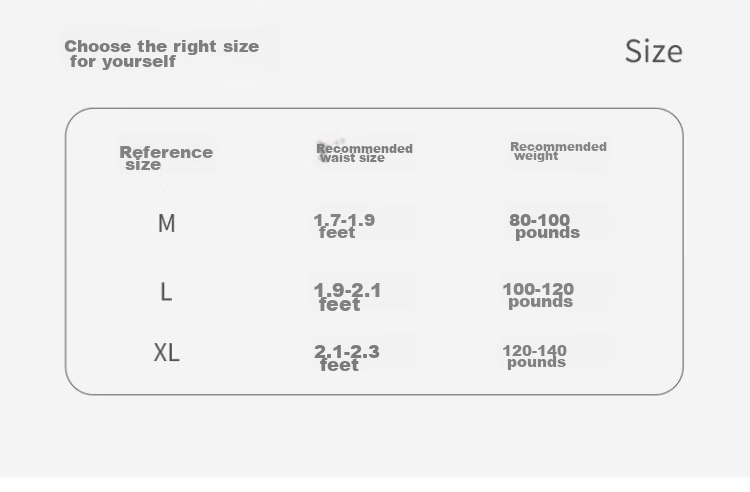 Choose the right size for yourself

Size

| Reference size | Recommended waist size | Recommended weight |
|---|---|---|
| M | 1.7-1.9 feet | 80-100 pounds |
| L | 1.9-2.1 feet | 100-120 pounds |
| XL | 2.1-2.3 feet | 120-140 pounds |